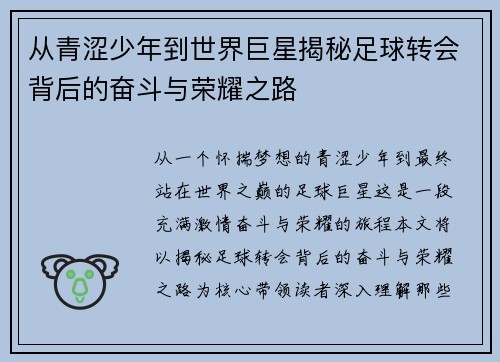 从青涩少年到世界巨星揭秘足球转会背后的奋斗与荣耀之路

从一个怀揣梦想的青涩少年到最终站在世界之巅的足球巨星这是一段充满激情奋斗与荣耀的旅程本文将以揭秘足球转会背后的奋斗与荣耀之路为核心带领读者深入理解那些